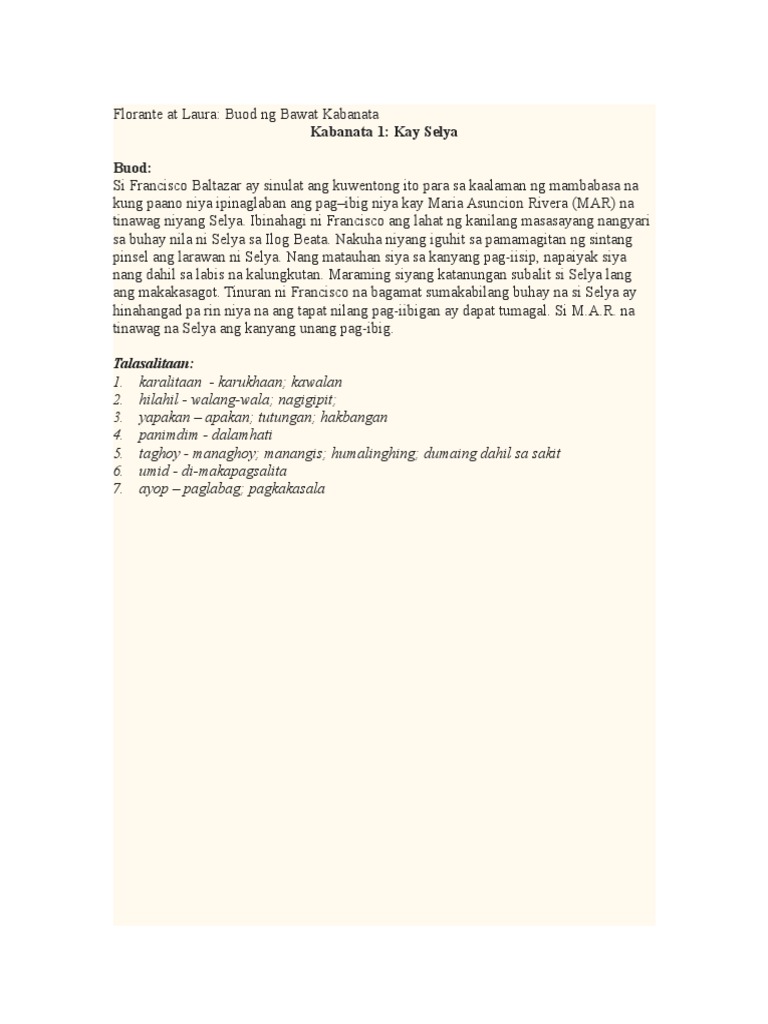 Florante at Laura: Buod ng Bawat Kabanata
Kabanata 1: Kay Selya

Buod:
Si Francisco Baltazar ay sinulat ang kuwentong ito para sa kaalaman ng mambabasa na kung paano niya ipinaglaban ang pag–ibig niya kay Maria Asuncion Rivera (MAR) na tinawag niyang Selya. Ibinahagi ni Francisco ang lahat ng kanilang masasayang nangyari sa buhay nila ni Selya sa Ilog Beata. Nakuha niyang iguhit sa pamamagitan ng sintang pinsel ang larawan ni Selya. Nang matauhan siya sa kanyang pag-iisip, napaiyak siya nang dahil sa labis na kalungkutan. Maraming siyang katanungan subalit si Selya lang ang makakasagot. Tinuran ni Francisco na bagamat sumakabilang buhay na si Selya ay hinahangad pa rin niya na ang tapat nilang pag-iibigan ay dapat tumagal. Si M.A.R. na tinawag na Selya ang kanyang unang pag-ibig.

Talasalitaan:
1. karalitaan - karukhaan; kawalan
2. hilahil - walang-wala; nagigipit;
3. yapakan – apakan; tutungan; hakbangan
4. panimdim - dalamhati
5. taghoy - managhoy; manangis; humalinghing; dumaing dahil sa sakit
6. umid - di-makapagsalita
7. ayop – paglabag; pagkakasala